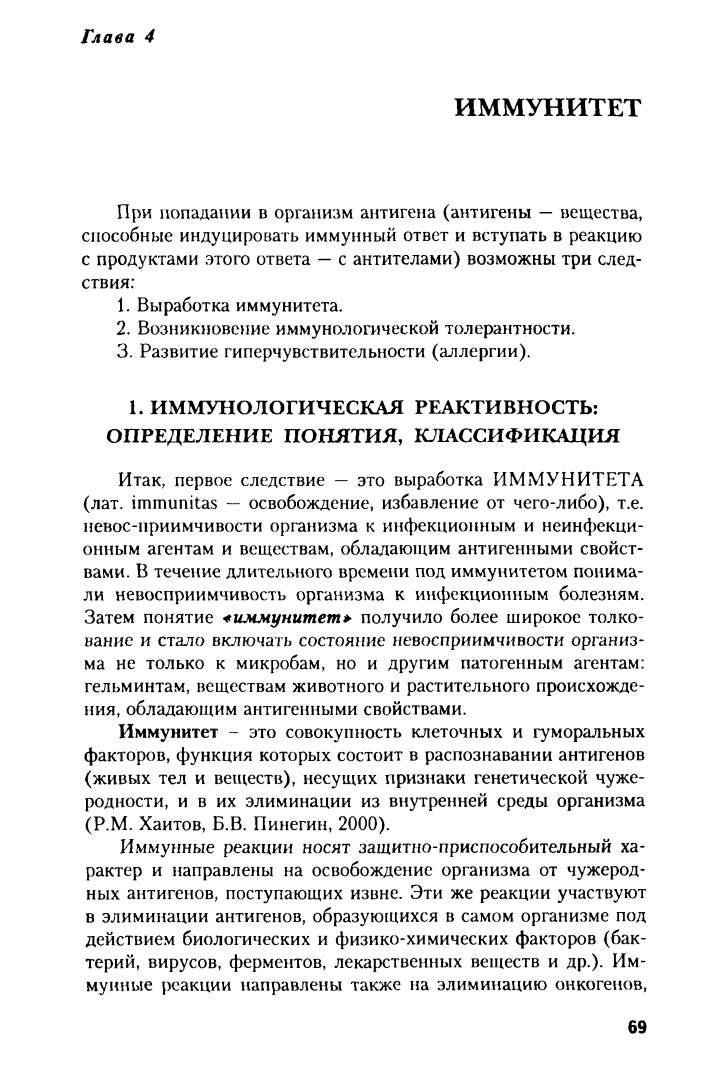 Глава 4

ИММУНИТЕТ

При попадании в организм антигена (антигены — вещества, способные индуцировать иммунный ответ и вступать в реакцию с продуктами этого ответа — с антителами) возможны три следствия:
1. Выработка иммунитета.
2. Возникновение иммунологической толерантности.
3. Развитие гиперчувствительности (аллергии).

1. ИММУНОЛОГИЧЕСКАЯ РЕАКТИВНОСТЬ: ОПРЕДЕЛЕНИЕ ПОНЯТИЯ, КЛАССИФИКАЦИЯ

Итак, первое следствие — это выработка ИММУНИТЕТА (лат. immunitas — освобождение, избавление от чего-либо), т.е. невос-приимчивости организма к инфекционным и неинфекционным агентам и веществам, обладающим антигенными свойствами. В течение длительного времени под иммунитетом понимали невосприимчивость организма к инфекционным болезням. Затем понятие «иммунитет» получило более широкое толкование и стало включать состояние невосприимчивости организма не только к микробам, но и другим патогенным агентам: гельминтам, веществам животного и растительного происхождения, обладающим антигенными свойствами.

Иммунитет - это совокупность клеточных и гуморальных факторов, функция которых состоит в распознавании антигенов (живых тел и веществ), несущих признаки генетической чужеродности, и в их элиминации из внутренней среды организма (Р.М. Хаитов, Б.В. Пинегин, 2000).

Иммунные реакции носят защитно-приспособительный характер и направлены на освобождение организма от чужеродных антигенов, поступающих извне. Эти же реакции участвуют в элиминации антигенов, образующихся в самом организме под действием биологических и физико-химических факторов (бактерий, вирусов, ферментов, лекарственных веществ и др.). Иммунные реакции направлены также на элиминацию онкогенов,

69